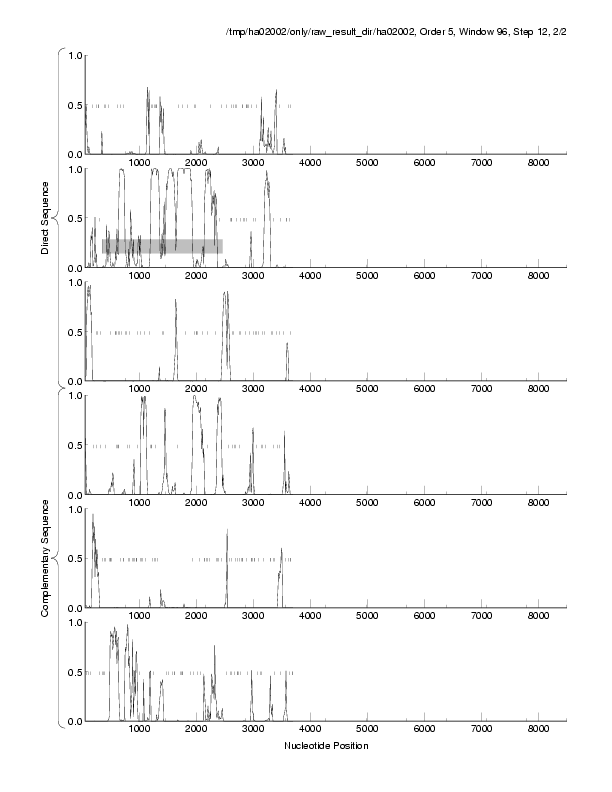 /tmp/ha02002/only/raw_result_dir/ha02002, Order 5, Window 96, Step 12, 2/2

Direct Sequence

1.0
0.5
0.0
1000 2000 3000 4000 5000 6000 7000 8000

1.0
0.5
0.0
1000 2000 3000 4000 5000 6000 7000 8000

1.0
0.5
0.0
1000 2000 3000 4000 5000 6000 7000 8000

Complementary Sequence

1.0
0.5
0.0
1000 2000 3000 4000 5000 6000 7000 8000

1.0
0.5
0.0
1000 2000 3000 4000 5000 6000 7000 8000

1.0
0.5
0.0
1000 2000 3000 4000 5000 6000 7000 8000

Nucleotide Position